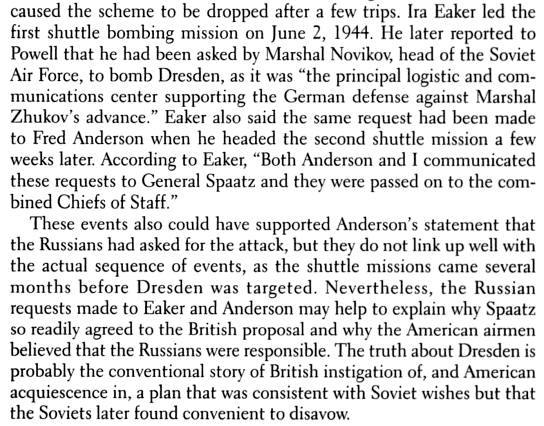 caused the scheme to be dropped after a few trips. Ira Eaker led the first shuttle bombing mission on June 2, 1944. He later reported to Powell that he had been asked by Marshal Novikov, head of the Soviet Air Force, to bomb Dresden, as it was "the principal logistic and communications center supporting the German defense against Marshal Zhukov's advance." Eaker also said the same request had been made to Fred Anderson when he headed the second shuttle mission a few weeks later. According to Eaker, "Both Anderson and I communicated these requests to General Spaatz and they were passed on to the combined Chiefs of Staff."

These events also could have supported Anderson's statement that the Russians had asked for the attack, but they do not link up well with the actual sequence of events, as the shuttle missions came several months before Dresden was targeted. Nevertheless, the Russian requests made to Eaker and Anderson may help to explain why Spaatz so readily agreed to the British proposal and why the American airmen believed that the Russians were responsible. The truth about Dresden is probably the conventional story of British instigation of, and American acquiescence in, a plan that was consistent with Soviet wishes but that the Soviets later found convenient to disavow.